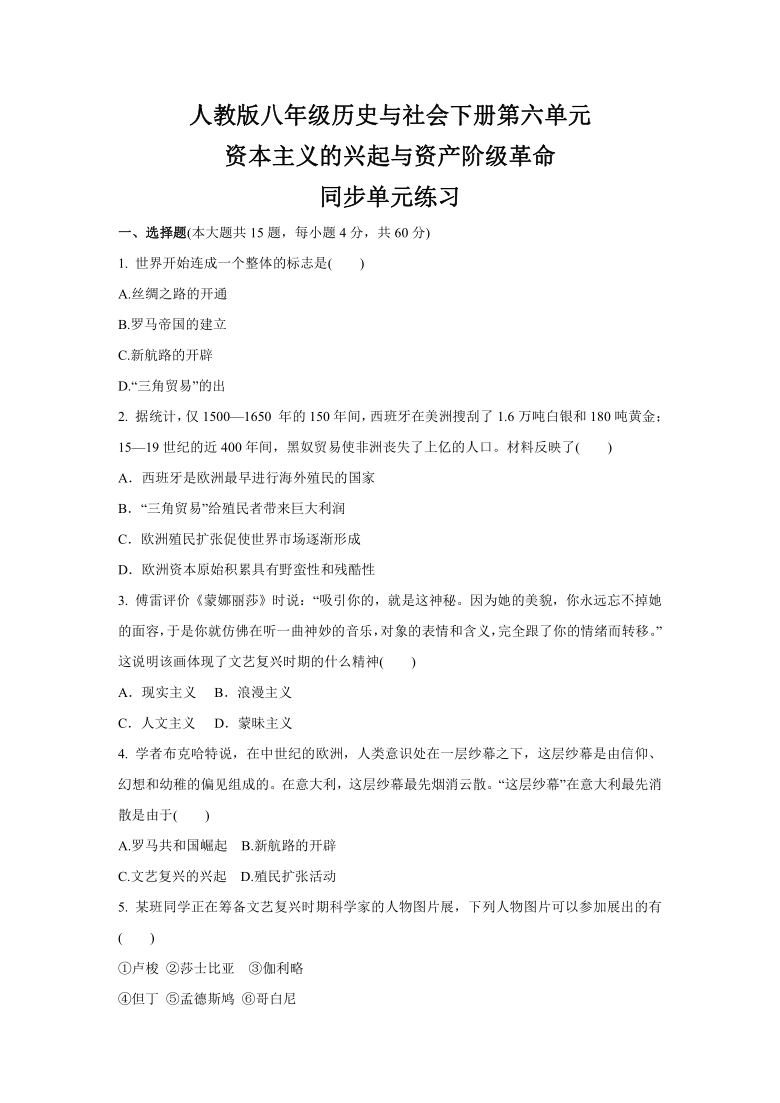 人教版八年级历史与社会下册第六单元
资本主义的兴起与资产阶级革命
同步单元练习

一、选择题(本大题共 15 题，每小题 4 分，共 60 分)

1. 世界开始连成一个整体的标志是(　　)

A.丝绸之路的开通

B.罗马帝国的建立

C.新航路的开辟

D.“三角贸易”的出

2. 据统计，仅 1500—1650 年的 150 年间，西班牙在美洲搜刮了 1.6 万吨白银和 180 吨黄金；15—19 世纪的近 400 年间，黑奴贸易使非洲丧失了上亿的人口。材料反映了(　　)

A．西班牙是欧洲最早进行海外殖民的国家

B．“三角贸易”给殖民者带来巨大利润

C．欧洲殖民扩张促使世界市场逐渐形成

D．欧洲资本原始积累具有野蛮性和残酷性

3. 傅雷评价《蒙娜丽莎》时说：“吸引你的，就是这神秘。因为她的美貌，你永远忘不掉她的面容，于是你就仿佛在听一曲神妙的音乐，对象的表情和含义，完全跟了你的情绪而转移。”这说明该画体现了文艺复兴时期的什么精神(　　)

A．现实主义　B．浪漫主义

C．人文主义　D．蒙昧主义

4. 学者布克哈特说，在中世纪的欧洲，人类意识处在一层纱幕之下，这层纱幕是由信仰、幻想和幼稚的偏见组成的。在意大利，这层纱幕最先烟消云散。“这层纱幕”在意大利最先消散是由于(　　)

A.罗马共和国崛起　B.新航路的开辟

C.文艺复兴的兴起　D.殖民扩张活动

5. 某班同学正在筹备文艺复兴时期科学家的人物图片展，下列人物图片可以参加展出的有(　　)

①卢梭 ②莎士比亚　③伽利略

④但丁 ⑤孟德斯鸠 ⑥哥白尼